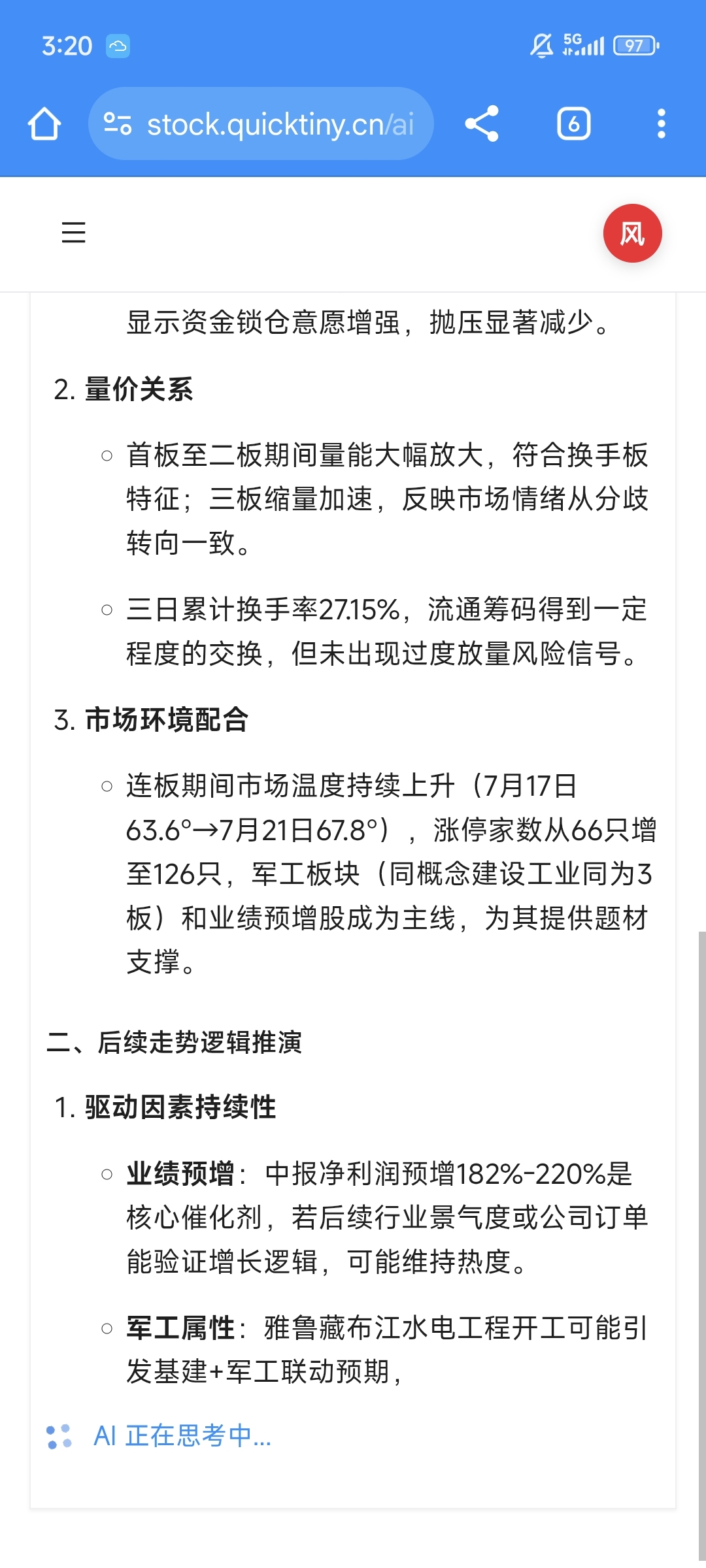 3:20

5G 97

stock.quicktiny.cn/ai

6

风

显示资金锁仓意愿增强，抛压显著减少。

2. 量价关系

○ 首板至二板期间量能大幅放大，符合换手板特征；三板缩量加速，反映市场情绪从分歧转向一致。

○ 三日累计换手率27.15%，流通筹码得到一定程度的交换，但未出现过度放量风险信号。

3. 市场环境配合

○ 连板期间市场温度持续上升（7月17日63.6°→7月21日67.8°），涨停家数从66只增至126只，军工板块（同概念建设工业同为3板）和业绩预增股成为主线，为其提供题材支撑。

二、后续走势逻辑推演

1. 驱动因素持续性

○ 业绩预增：中报净利润预增182%-220%是核心催化剂，若后续行业景气度或公司订单能验证增长逻辑，可能维持热度。

○ 军工属性：雅鲁藏布江水电工程开工可能引发基建+军工联动预期，

AI 正在思考中...